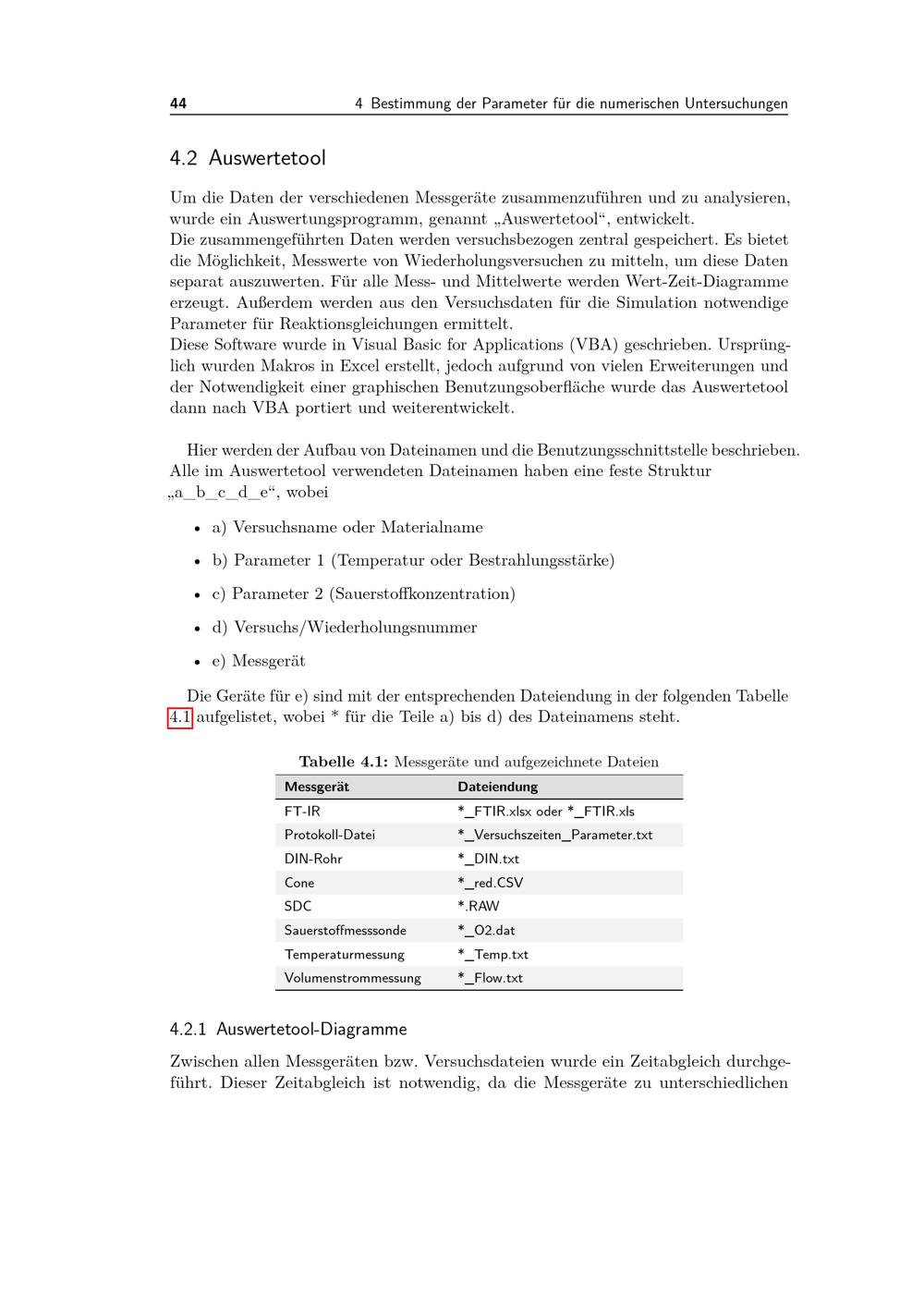 44 4 Bestimmung der Parameter für die numerischen Untersuchungen

4.2 Auswertetool

Um die Daten der verschiedenen Messgeräte zusammenzuführen und zu analysieren, wurde ein Auswertungsprogramm, genannt „Auswertetool“, entwickelt.
Die zusammengeführten Daten werden versuchsbezogen zentral gespeichert. Es bietet die Möglichkeit, Messwerte von Wiederholungsversuchen zu mitteln, um diese Daten separat auszuwerten. Für alle Mess- und Mittelwerte werden Wert-Zeit-Diagramme erzeugt. Außerdem werden aus den Versuchsdaten für die Simulation notwendige Parameter für Reaktionsgleichungen ermittelt.
Diese Software wurde in Visual Basic for Applications (VBA) geschrieben. Ursprünglich wurden Makros in Excel erstellt, jedoch aufgrund von vielen Erweiterungen und der Notwendigkeit einer graphischen Benutzungsoberfläche wurde das Auswertetool dann nach VBA portiert und weiterentwickelt.

Hier werden der Aufbau von Dateinamen und die Benutzungsschnittstelle beschrieben. Alle im Auswertetool verwendeten Dateinamen haben eine feste Struktur „a_b_c_d_e“, wobei

• a) Versuchsname oder Materialname
• b) Parameter 1 (Temperatur oder Bestrahlungsstärke)
• c) Parameter 2 (Sauerstoffkonzentration)
• d) Versuchs/Wiederholungsnummer
• e) Messgerät

Die Geräte für e) sind mit der entsprechenden Dateiendung in der folgenden Tabelle 4.1 aufgelistet, wobei * für die Teile a) bis d) des Dateinamens steht.

Tabelle 4.1: Messgeräte und aufgezeichnete Dateien

| Messgerät | Dateiendung |
|---|---|
| FT-IR | *_FTIR.xlsx oder *_FTIR.xls |
| Protokoll-Datei | *_Versuchszeiten_Parameter.txt |
| DIN-Rohr | *_DIN.txt |
| Cone | *_red.CSV |
| SDC | *.RAW |
| Sauerstoffmesssonde | *_O2.dat |
| Temperaturmessung | *_Temp.txt |
| Volumenstrommessung | *_Flow.txt |

4.2.1 Auswertetool-Diagramme

Zwischen allen Messgeräten bzw. Versuchsdateien wurde ein Zeitabgleich durchgeführt. Dieser Zeitabgleich ist notwendig, da die Messgeräte zu unterschiedlichen